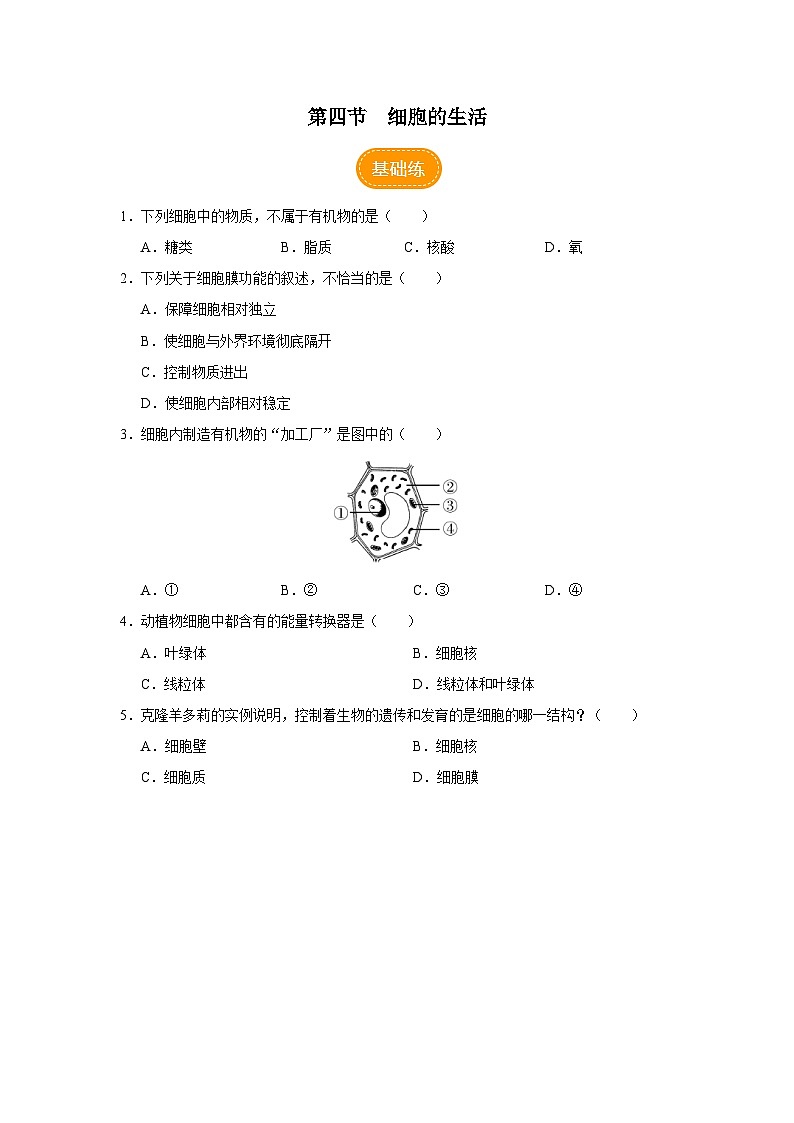 第四节　细胞的生活

基础练

1．下列细胞中的物质，不属于有机物的是（　　）

A．糖类　　B．脂质　　C．核酸　　D．氧

2．下列关于细胞膜功能的叙述，不恰当的是（　　）

A．保障细胞相对独立

B．使细胞与外界环境彻底隔开

C．控制物质进出

D．使细胞内部相对稳定

3．细胞内制造有机物的“加工厂”是图中的（　　）

①

②

③

④

A．①　　B．②　　C．③　　D．④

4．动植物细胞中都含有的能量转换器是（　　）

A．叶绿体　　B．细胞核

C．线粒体　　D．线粒体和叶绿体

5．克隆羊多莉的实例说明，控制着生物的遗传和发育的是细胞的哪一结构？（　　）

A．细胞壁　　B．细胞核

C．细胞质　　D．细胞膜